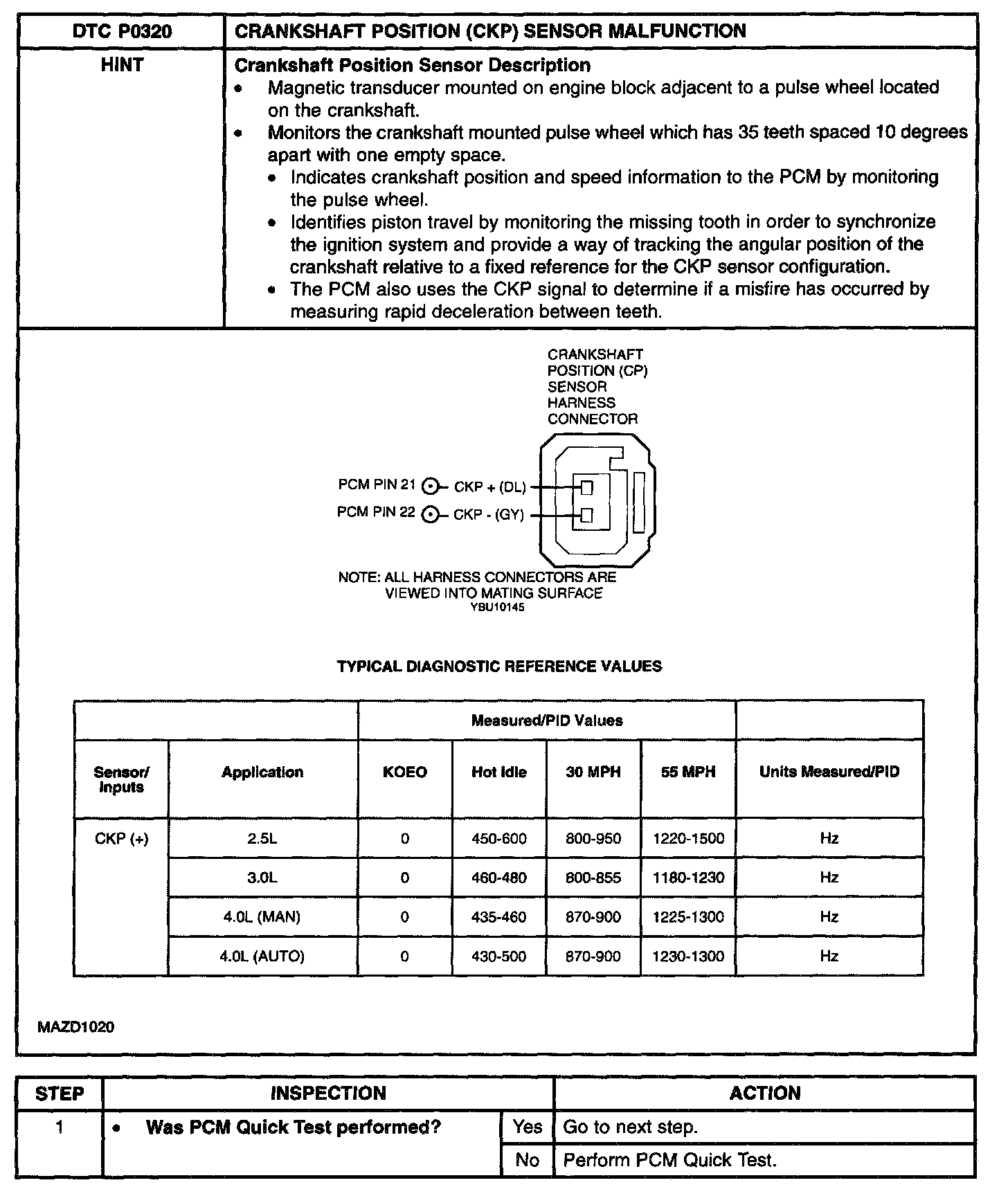 | DTC P0320 | CRANKSHAFT POSITION (CKP) SENSOR MALFUNCTION |
|---|---|
| HINT | **Crankshaft Position Sensor Description** • Magnetic transducer mounted on engine block adjacent to a pulse wheel located on the crankshaft. • Monitors the crankshaft mounted pulse wheel which has 35 teeth spaced 10 degrees apart with one empty space. • Indicates crankshaft position and speed information to the PCM by monitoring the pulse wheel. • Identifies piston travel by monitoring the missing tooth in order to synchronize the ignition system and provide a way of tracking the angular position of the crankshaft relative to a fixed reference for the CKP sensor configuration. • The PCM also uses the CKP signal to determine if a misfire has occurred by measuring rapid deceleration between teeth. |

CRANKSHAFT POSITION (CP) SENSOR HARNESS CONNECTOR

PCM PIN 21 CKP + (DL)
PCM PIN 22 CKP - (GY)

NOTE: ALL HARNESS CONNECTORS ARE VIEWED INTO MATING SURFACE
YBU10145

TYPICAL DIAGNOSTIC REFERENCE VALUES

| | | Measured/PID Values | | | | |
|---|---|---|---|---|---|---|
| Sensor/ Inputs | Application | KOEO | Hot Idle | 30 MPH | 55 MPH | Units Measured/PID |
| CKP (+) | 2.5L | 0 | 450-600 | 800-950 | 1220-1500 | Hz |
| | 3.0L | 0 | 460-480 | 800-855 | 1180-1230 | Hz |
| | 4.0L (MAN) | 0 | 435-460 | 870-900 | 1225-1300 | Hz |
| | 4.0L (AUTO) | 0 | 430-500 | 870-900 | 1230-1300 | Hz |

MAZD1020

| STEP | INSPECTION | | ACTION |
|---|---|---|---|
| 1 | • Was PCM Quick Test performed? | Yes | Go to next step. |
| | | No | Perform PCM Quick Test. |